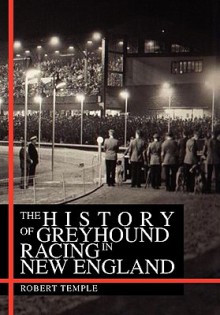 THE HISTORY OF GREYHOUND RACING IN NEW ENGLAND

ROBERT TEMPLE